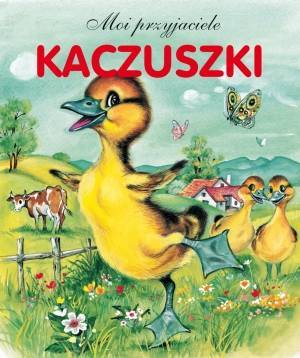 Moi przyjaciele
KACZUSZKI